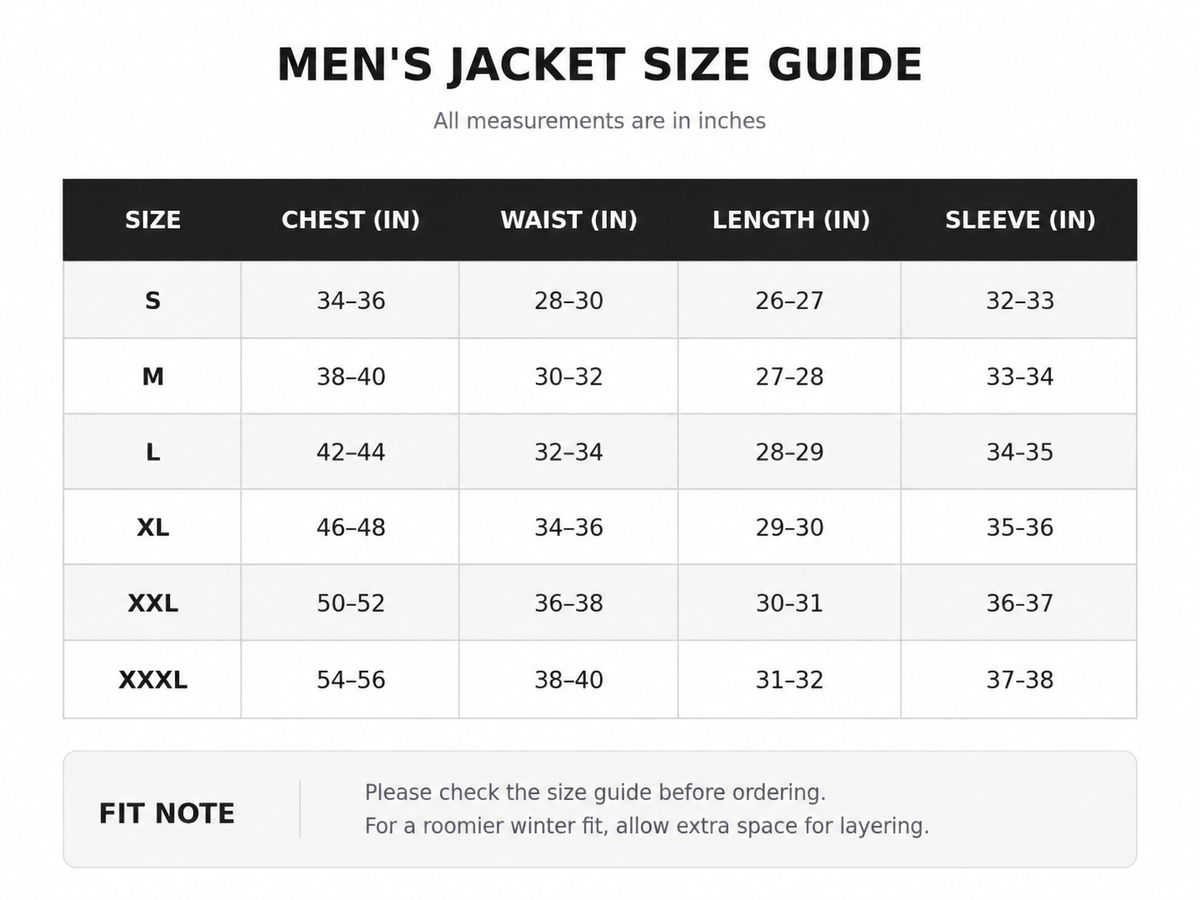 MEN'S JACKET SIZE GUIDE

All measurements are in inches

| SIZE | CHEST (IN) | WAIST (IN) | LENGTH (IN) | SLEEVE (IN) |
|---|---|---|---|---|
| S | 34–36 | 28–30 | 26–27 | 32–33 |
| M | 38–40 | 30–32 | 27–28 | 33–34 |
| L | 42–44 | 32–34 | 28–29 | 34-35 |
| XL | 46–48 | 34–36 | 29–30 | 35-36 |
| XXL | 50–52 | 36–38 | 30–31 | 36-37 |
| XXXL | 54–56 | 38–40 | 31–32 | 37-38 |

FIT NOTE

Please check the size guide before ordering.
For a roomier winter fit, allow extra space for layering.